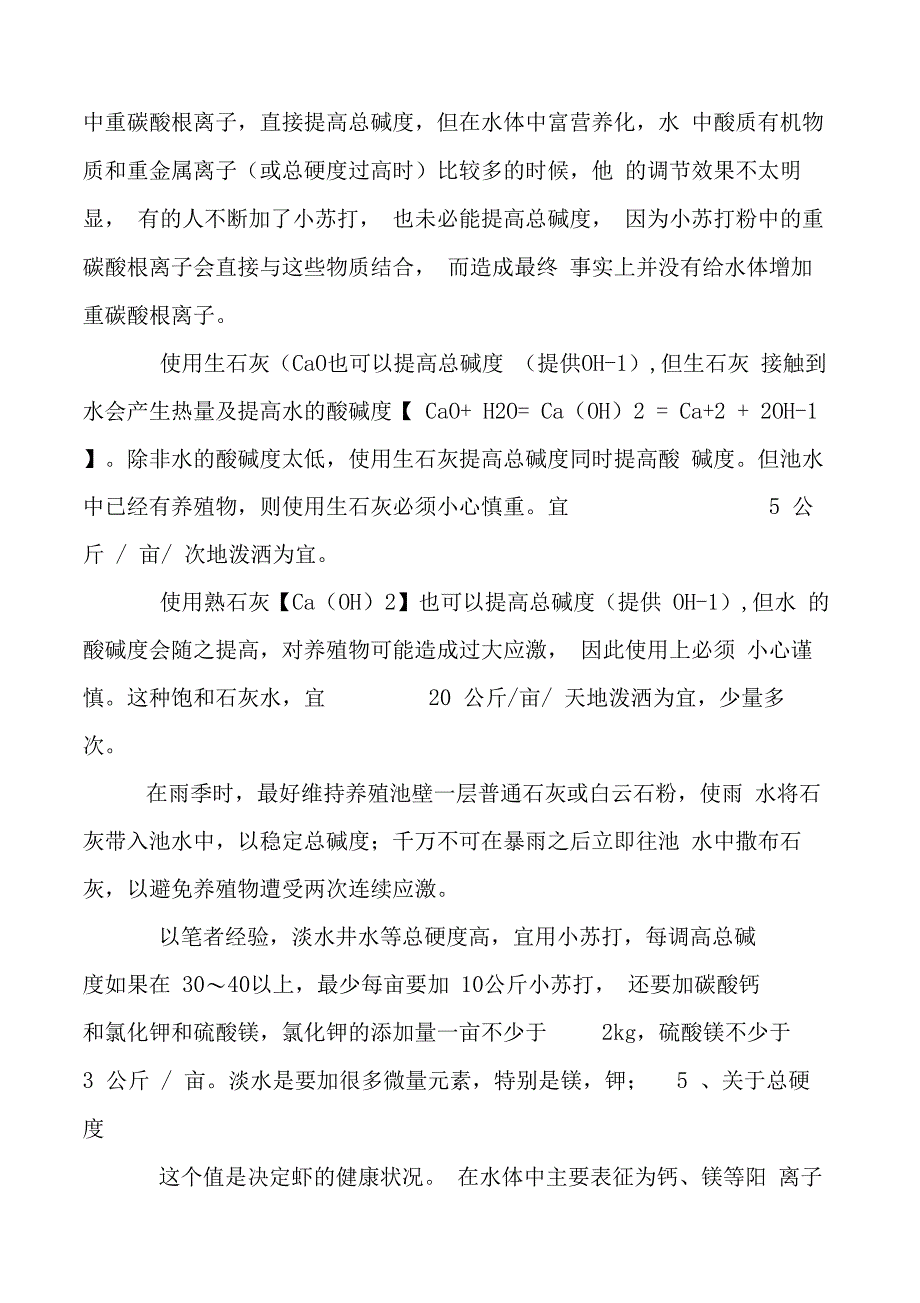 中重碳酸根离子，直接提高总碱度，但在水体中富营养化，水 中酸质有机物质和重金属离子（或总硬度过高时）比较多的时候，他 的调节效果不太明显， 有的人不断加了小苏打， 也未必能提高总碱度， 因为小苏打粉中的重碳酸根离子会直接与这些物质结合， 而造成最终 事实上并没有给水体增加重碳酸根离子。

使用生石灰（CaO也可以提高总碱度 （提供OH-1）,但生石灰 接触到水会产生热量及提高水的酸碱度【 CaO+ H2O= Ca（OH）2 = Ca+2 + 2OH-1 】。除非水的酸碱度太低，使用生石灰提高总碱度同时提高酸 碱度。但池水中已经有养殖物，则使用生石灰必须小心慎重。宜 5 公斤 / 亩/ 次地泼洒为宜。

使用熟石灰【Ca（OH）2】也可以提高总碱度（提供 OH-1）,但水 的酸碱度会随之提高，对养殖物可能造成过大应激， 因此使用上必须 小心谨慎。这种饱和石灰水，宜 20 公斤/亩/ 天地泼洒为宜，少量多次。

在雨季时，最好维持养殖池壁一层普通石灰或白云石粉，使雨 水将石灰带入池水中，以稳定总碱度；千万不可在暴雨之后立即往池 水中撒布石灰，以避免养殖物遭受两次连续应激。

以笔者经验，淡水井水等总硬度高，宜用小苏打，每调高总碱度如果在 30～40以上，最少每亩要加 10公斤小苏打， 还要加碳酸钙和氯化钾和硫酸镁，氯化钾的添加量一亩不少于 2kg，硫酸镁不少于 3 公斤 / 亩。淡水是要加很多微量元素，特别是镁，钾； 5 、关于总硬度

这个值是决定虾的健康状况。 在水体中主要表征为钙、镁等阳 离子